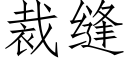 裁缝